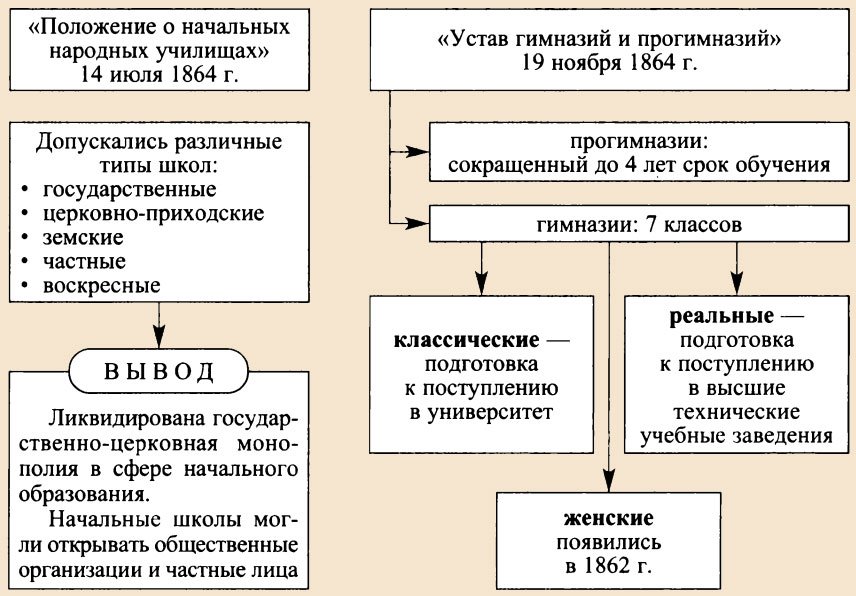 «Положение о начальных народных училищах»
14 июля 1864 г.

Допускались различные типы школ:
• государственные
• церковно-приходские
• земские
• частные
• воскресные

ВЫВОД

Ликвидирована государственно-церковная монополия в сфере начального образования.
Начальные школы могли открывать общественные организации и частные лица

«Устав гимназий и прогимназий»
19 ноября 1864 г.

прогимназии:
сокращенный до 4 лет срок обучения

гимназии: 7 классов

классические — подготовка к поступлению в университет

реальные — подготовка к поступлению в высшие технические учебные заведения

женские появились в 1862 г.